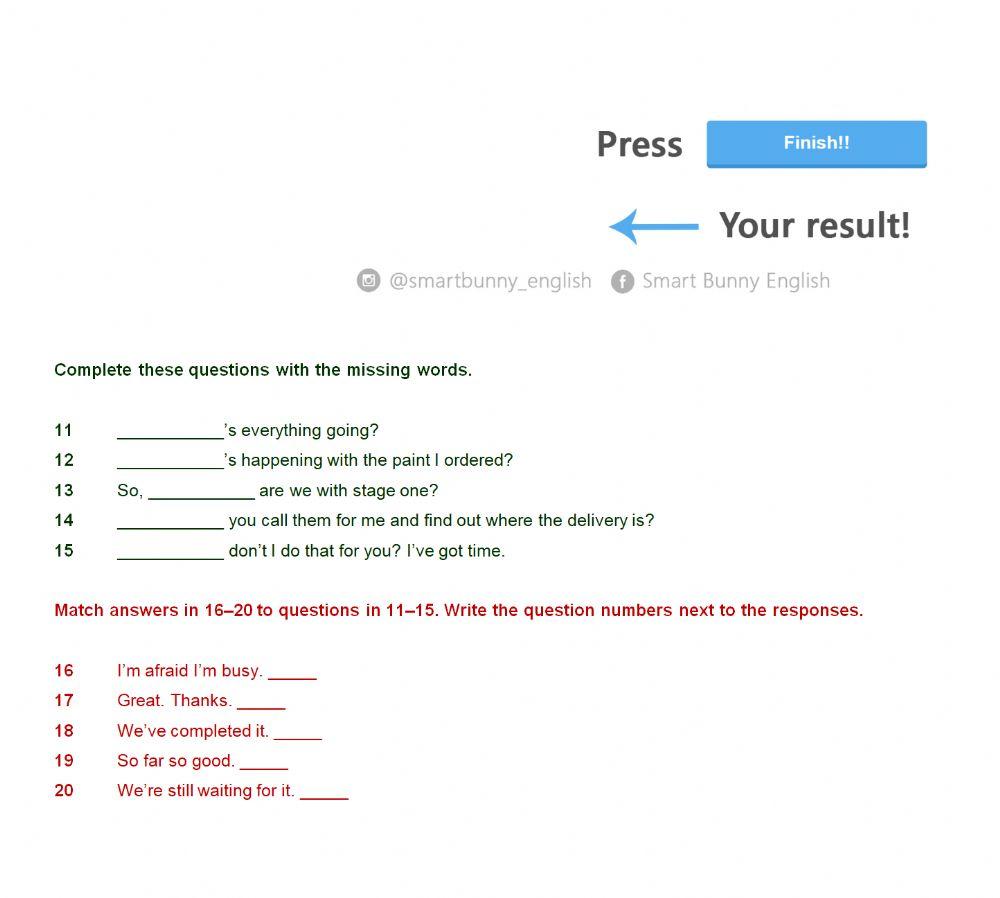 Press Finish!!

Your result!

@smartbunny_english Smart Bunny English

Complete these questions with the missing words.

11 ___________'s everything going?
12 ___________'s happening with the paint I ordered?
13 So, ___________ are we with stage one?
14 ___________ you call them for me and find out where the delivery is?
15 ___________ don't I do that for you? I've got time.

Match answers in 16–20 to questions in 11–15. Write the question numbers next to the responses.

16 I'm afraid I'm busy. _____
17 Great. Thanks. _____
18 We've completed it. _____
19 So far so good. _____
20 We're still waiting for it. _____